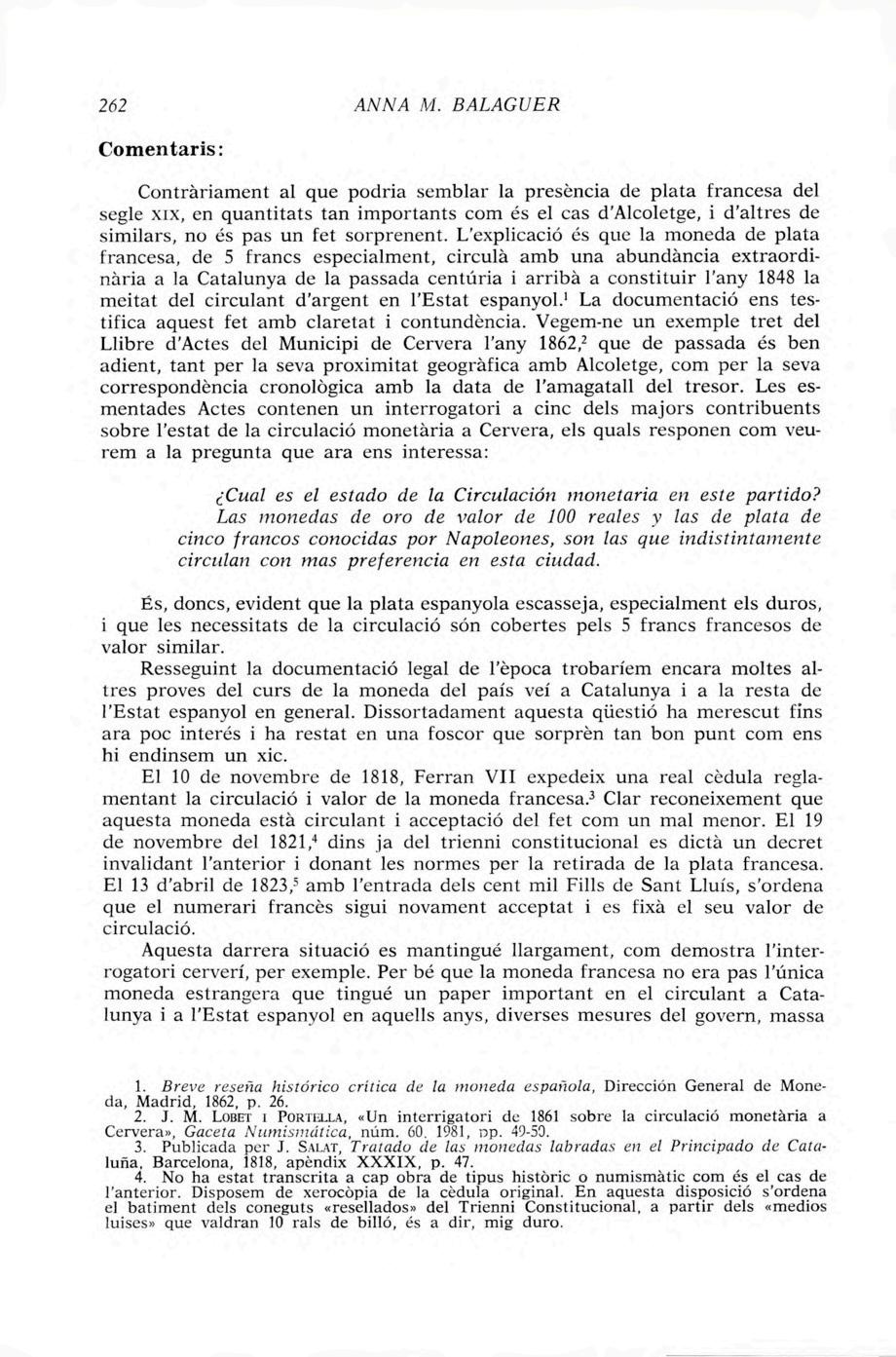 262 ANNA M. BALAGUER

Comentaris:

Contràriament al que podria semblar la presència de plata francesa del segle XIX, en quantitats tan importants com és el cas d'Alcoletge, i d'altres de similars, no és pas un fet sorprenent. L'explicació és que la moneda de plata francesa, de 5 francs especialment, circulà amb una abundància extraordinària a la Catalunya de la passada centúria i arribà a constituir l'any 1848 la meitat del circulant d'argent en l'Estat espanyol.$^1$ La documentació ens testifica aquest fet amb claretat i contundència. Vegem-ne un exemple tret del Llibre d'Actes del Municipi de Cervera l'any 1862,$^2$ que de passada és ben adient, tant per la seva proximitat geogràfica amb Alcoletge, com per la seva correspondència cronològica amb la data de l'amagatall del tresor. Les esmentades Actes contenen un interrogatori a cinc dels majors contribuents sobre l'estat de la circulació monetària a Cervera, els quals responen com veurem a la pregunta que ara ens interessa:

¿Cual es el estado de la Circulación monetaria en este partido? Las monedas de oro de valor de 100 reales y las de plata de cinco francos conocidas por Napoleones, son las que indistintamente circulan con mas preferencia en esta ciudad.

És, doncs, evident que la plata espanyola escasseja, especialment els duros, i que les necessitats de la circulació són cobertes pels 5 francs francesos de valor similar.

Resseguint la documentació legal de l'època trobaríem encara moltes altres proves del curs de la moneda del país veí a Catalunya i a la resta de l'Estat espanyol en general. Dissortadament aquesta qüestió ha merescut fins ara poc interés i ha restat en una foscor que sorprèn tan bon punt com ens hi endinsem un xic.

El 10 de novembre de 1818, Ferran VII expedeix una real cèdula reglamentant la circulació i valor de la moneda francesa.$^3$ Clar reconeixement que aquesta moneda està circulant i acceptació del fet com un mal menor. El 19 de novembre del 1821,$^4$ dins ja del trienni constitucional es dictà un decret invalidant l'anterior i donant les normes per la retirada de la plata francesa. El 13 d'abril de 1823,$^5$ amb l'entrada dels cent mil Fills de Sant Lluís, s'ordena que el numerari francès sigui novament acceptat i es fixà el seu valor de circulació.

Aquesta darrera situació es mantingué llargament, com demostra l'interrogatori cerverí, per exemple. Per bé que la moneda francesa no era pas l'única moneda estrangera que tingué un paper important en el circulant a Catalunya i a l'Estat espanyol en aquells anys, diverses mesures del govern, massa

1. Breve reseña histórico crítica de la moneda española, Dirección General de Moneda, Madrid, 1862, p. 26.
2. J. M. LOBET I PORTELLA, «Un interrigatori de 1861 sobre la circulació monetària a Cervera», Gaceta Numismática, núm. 60, 1981, pp. 49-50.
3. Publicada per J. SALAT, Tratado de las monedas labradas en el Principado de Cataluña, Barcelona, 1818, apèndix XXXIX, p. 47.
4. No ha estat transcrita a cap obra de tipus històric o numismàtic com és el cas de l'anterior. Disposem de xerocòpia de la cèdula original. En aquesta disposició s'ordena el batiment dels coneguts «resellados» del Trienni Constitucional, a partir dels «medios luises» que valdran 10 rals de billó, és a dir, mig duro.